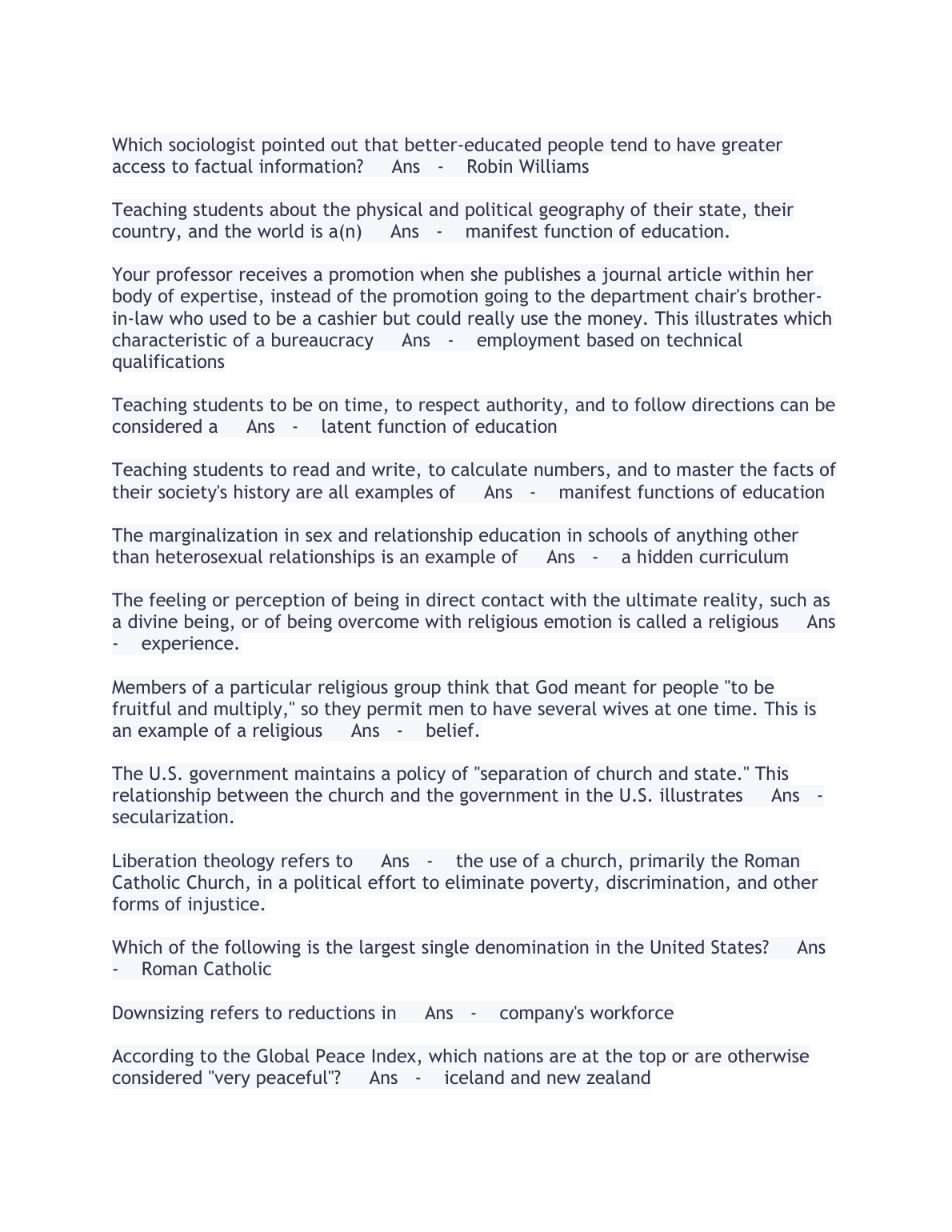 Which sociologist pointed out that better-educated people tend to have greater access to factual information? Ans - Robin Williams

Teaching students about the physical and political geography of their state, their country, and the world is a(n) Ans - manifest function of education.

Your professor receives a promotion when she publishes a journal article within her body of expertise, instead of the promotion going to the department chair's brother-in-law who used to be a cashier but could really use the money. This illustrates which characteristic of a bureaucracy Ans - employment based on technical qualifications

Teaching students to be on time, to respect authority, and to follow directions can be considered a Ans - latent function of education

Teaching students to read and write, to calculate numbers, and to master the facts of their society's history are all examples of Ans - manifest functions of education

The marginalization in sex and relationship education in schools of anything other than heterosexual relationships is an example of Ans - a hidden curriculum

The feeling or perception of being in direct contact with the ultimate reality, such as a divine being, or of being overcome with religious emotion is called a religious Ans - experience.

Members of a particular religious group think that God meant for people "to be fruitful and multiply," so they permit men to have several wives at one time. This is an example of a religious Ans - belief.

The U.S. government maintains a policy of "separation of church and state." This relationship between the church and the government in the U.S. illustrates Ans - secularization.

Liberation theology refers to Ans - the use of a church, primarily the Roman Catholic Church, in a political effort to eliminate poverty, discrimination, and other forms of injustice.

Which of the following is the largest single denomination in the United States? Ans - Roman Catholic

Downsizing refers to reductions in Ans - company's workforce

According to the Global Peace Index, which nations are at the top or are otherwise considered "very peaceful"? Ans - iceland and new zealand